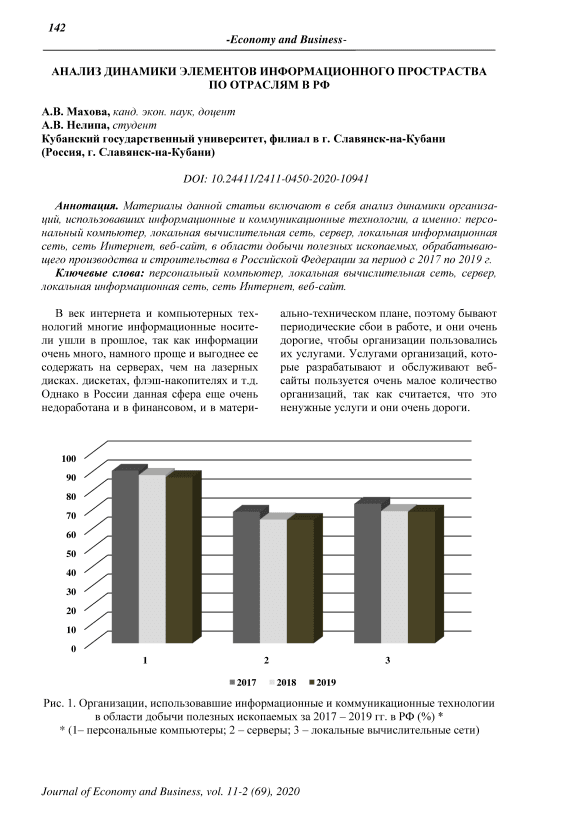 142

-Economy and Business-

АНАЛИЗ ДИНАМИКИ ЭЛЕМЕНТОВ ИНФОРМАЦИОННОГО ПРОСТРАСТВА ПО ОТРАСЛЯМ В РФ

А.В. Махова, канд. экон. наук, доцент
А.В. Нелипа, студент
Кубанский государственный университет, филиал в г. Славянск-на-Кубани (Россия, г. Славянск-на-Кубани)

DOI: 10.24411/2411-0450-2020-10941

Аннотация. Материалы данной статьи включают в себя анализ динамики организаций, использовавших информационные и коммуникационные технологии, а именно: персональный компьютер, локальная вычислительная сеть, сервер, локальная информационная сеть, сеть Интернет, веб-сайт, в области добычи полезных ископаемых, обрабатывающего производства и строительства в Российской Федерации за период с 2017 по 2019 г.

Ключевые слова: персональный компьютер, локальная вычислительная сеть, сервер, локальная информационная сеть, сеть Интернет, веб-сайт.

В век интернета и компьютерных технологий многие информационные носители ушли в прошлое, так как информации очень много, намного проще и выгоднее ее содержать на серверах, чем на лазерных дисках. дискетах, флэш-накопителях и т.д. Однако в России данная сфера еще очень недоработана и в финансовом, и в материально-техническом плане, поэтому бывают периодические сбои в работе, и они очень дорогие, чтобы организации пользовались их услугами. Услугами организаций, которые разрабатывают и обслуживают веб-сайты пользуется очень малое количество организаций, так как считается, что это ненужные услуги и они очень дороги.

100
90
80
70
60
50
40
30
20
10
0
1
2
3
2017 2018 2019

Рис. 1. Организации, использовавшие информационные и коммуникационные технологии в области добычи полезных ископаемых за 2017 – 2019 гг. в РФ (%) *
* (1– персональные компьютеры; 2 – серверы; 3 – локальные вычислительные сети)

Journal of Economy and Business, vol. 11-2 (69), 2020